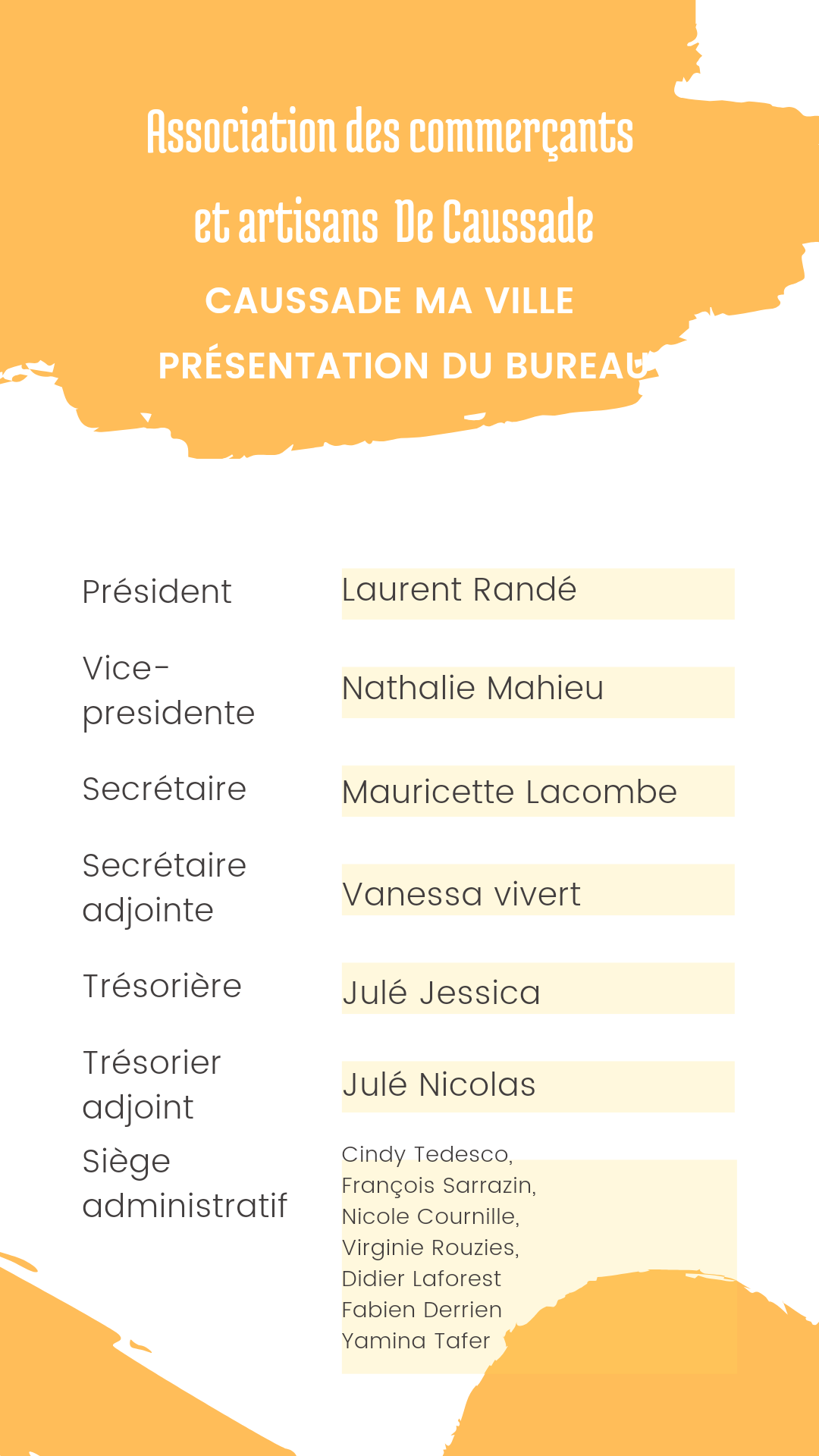 Association des commerçants et artisans De Caussade

CAUSSADE MA VILLE

PRÉSENTATION DU BUREAU

| | |
|---|---|
| Président | Laurent Randé |
| Vice-presidente | Nathalie Mahieu |
| Secrétaire | Mauricette Lacombe |
| Secrétaire adjointe | Vanessa vivert |
| Trésorière | Julé Jessica |
| Trésorier adjoint | Julé Nicolas |
| Siège administratif | Cindy Tedesco, François Sarrazin, Nicole Cournille, Virginie Rouzies, Didier Laforest Fabien Derrien Yamina Tafer |